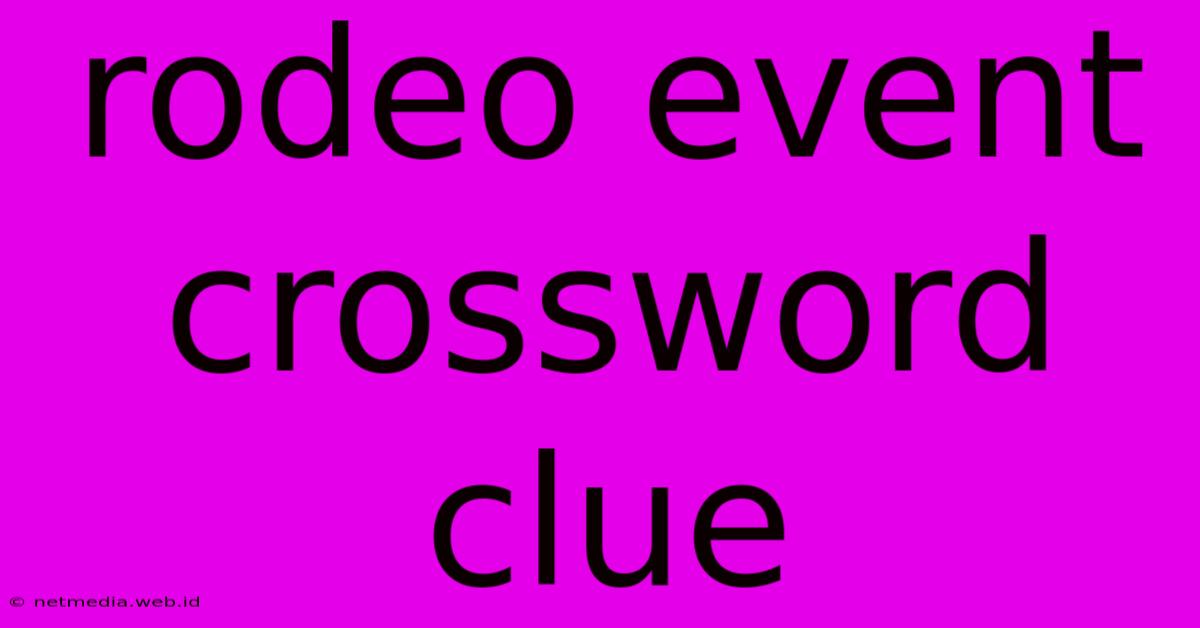 rodeo event crossword clue

© netmedia.web.id